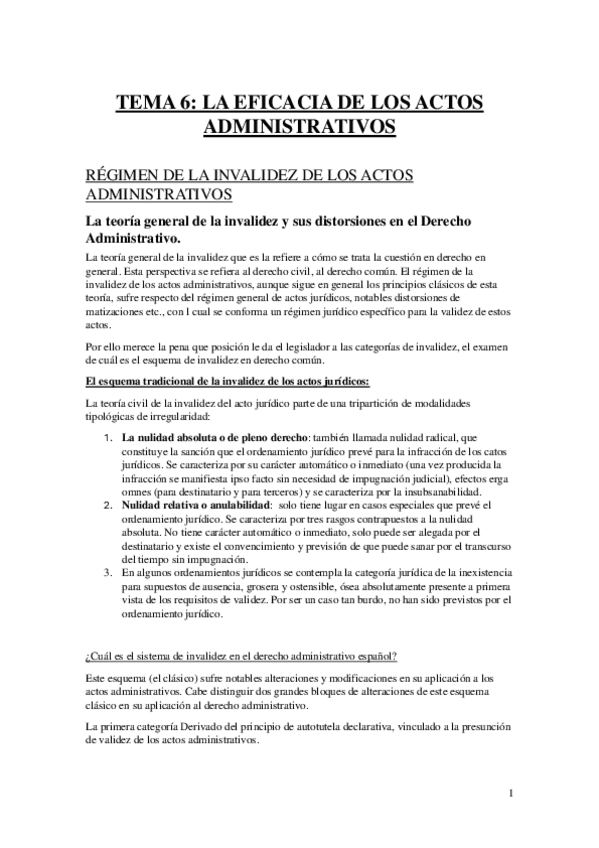 TEMA 6: LA EFICACIA DE LOS ACTOS ADMINISTRATIVOS

RÉGIMEN DE LA INVALIDEZ DE LOS ACTOS ADMINISTRATIVOS

La teoría general de la invalidez y sus distorsiones en el Derecho Administrativo.

La teoría general de la invalidez que es la refiere a cómo se trata la cuestión en derecho en general. Esta perspectiva se refiera al derecho civil, al derecho común. El régimen de la invalidez de los actos administrativos, aunque sigue en general los principios clásicos de esta teoría, sufre respecto del régimen general de actos jurídicos, notables distorsiones de matizaciones etc., con l cual se conforma un régimen jurídico específico para la validez de estos actos.

Por ello merece la pena que posición le da el legislador a las categorías de invalidez, el examen de cuál es el esquema de invalidez en derecho común.

El esquema tradicional de la invalidez de los actos jurídicos:

La teoría civil de la invalidez del acto jurídico parte de una tripartición de modalidades tipológicas de irregularidad:

1. La nulidad absoluta o de pleno derecho: también llamada nulidad radical, que constituye la sanción que el ordenamiento jurídico prevé para la infracción de los catos jurídicos. Se caracteriza por su carácter automático o inmediato (una vez producida la infracción se manifiesta ipso facto sin necesidad de impugnación judicial), efectos erga omnes (para destinatario y para terceros) y se caracteriza por la insubsanabilidad.
2. Nulidad relativa o anulabilidad: solo tiene lugar en casos especiales que prevé el ordenamiento jurídico. Se caracteriza por tres rasgos contrapuestos a la nulidad absoluta. No tiene carácter automático o inmediato, solo puede ser alegada por el destinatario y existe el convencimiento y previsión de que puede sanar por el transcurso del tiempo sin impugnación.
3. En algunos ordenamientos jurídicos se contempla la categoría jurídica de la inexistencia para supuestos de ausencia, grosera y ostensible, ósea absolutamente presente a primera vista de los requisitos de validez. Por ser un caso tan burdo, no han sido previstos por el ordenamiento jurídico.

¿Cuál es el sistema de invalidez en el derecho administrativo español?

Este esquema (el clásico) sufre notables alteraciones y modificaciones en su aplicación a los actos administrativos. Cabe distinguir dos grandes bloques de alteraciones de este esquema clásico en su aplicación al derecho administrativo.

La primera categoría Derivado del principio de autotutela declarativa, vinculado a la presunción de validez de los actos administrativos.

1